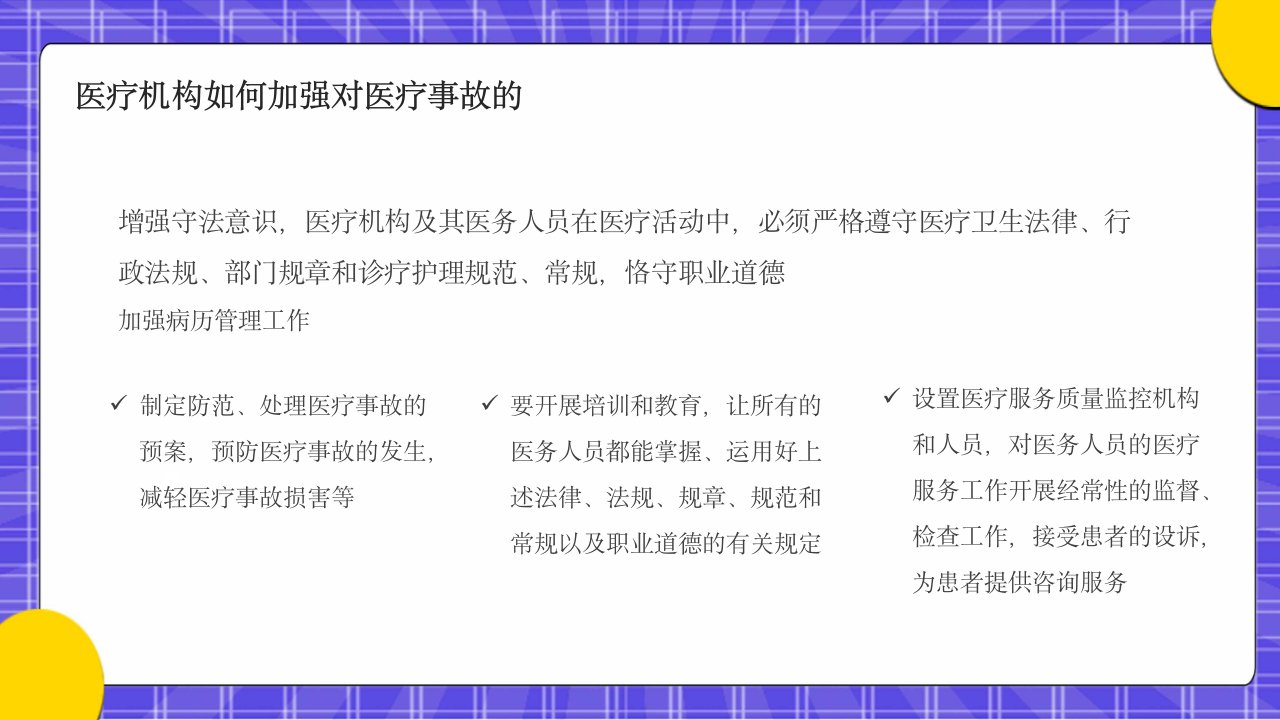 医疗机构如何加强对医疗事故的

增强守法意识，医疗机构及其医务人员在医疗活动中，必须严格遵守医疗卫生法律、行政法规、部门规章和诊疗护理规范、常规，恪守职业道德

加强病历管理工作

✓ 制定防范、处理医疗事故的预案，预防医疗事故的发生，减轻医疗事故损害等

✓ 要开展培训和教育，让所有的医务人员都能掌握、运用好上述法律、法规、规章、规范和常规以及职业道德的有关规定

✓ 设置医疗服务质量监控机构和人员，对医务人员的医疗服务工作开展经常性的监督、检查工作，接受患者的设诉，为患者提供咨询服务